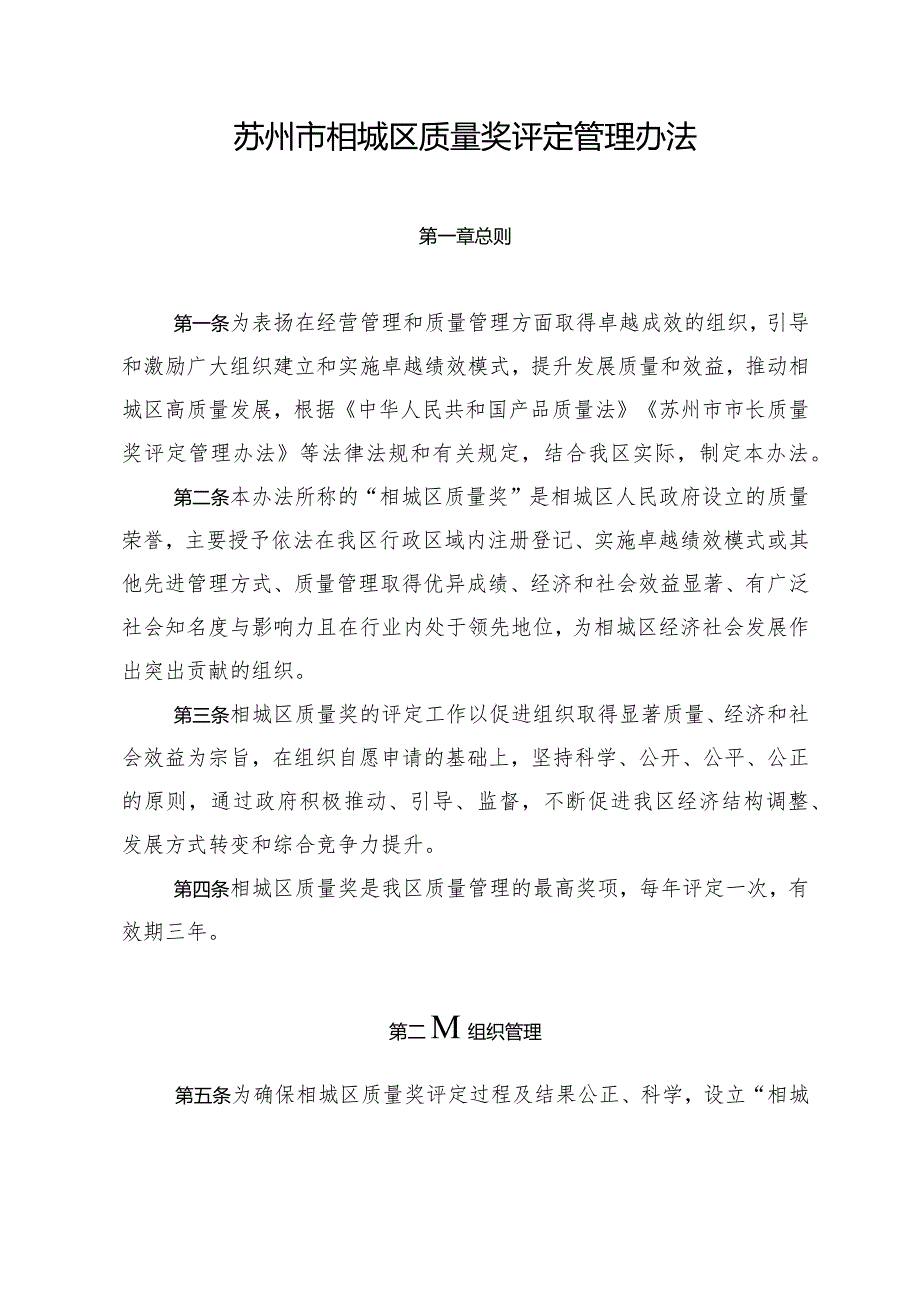 苏州市相城区质量奖评定管理办法

第一章总则

第一条为表扬在经营管理和质量管理方面取得卓越成效的组织，引导和激励广大组织建立和实施卓越绩效模式，提升发展质量和效益，推动相城区高质量发展，根据《中华人民共和国产品质量法》《苏州市市长质量奖评定管理办法》等法律法规和有关规定，结合我区实际，制定本办法。

第二条本办法所称的“相城区质量奖”是相城区人民政府设立的质量荣誉，主要授予依法在我区行政区域内注册登记、实施卓越绩效模式或其他先进管理方式、质量管理取得优异成绩、经济和社会效益显著、有广泛社会知名度与影响力且在行业内处于领先地位，为相城区经济社会发展作出突出贡献的组织。

第三条相城区质量奖的评定工作以促进组织取得显著质量、经济和社会效益为宗旨，在组织自愿申请的基础上，坚持科学、公开、公平、公正的原则，通过政府积极推动、引导、监督，不断促进我区经济结构调整、发展方式转变和综合竞争力提升。

第四条相城区质量奖是我区质量管理的最高奖项，每年评定一次，有效期三年。

第二M组织管理

第五条为确保相城区质量奖评定过程及结果公正、科学，设立“相城